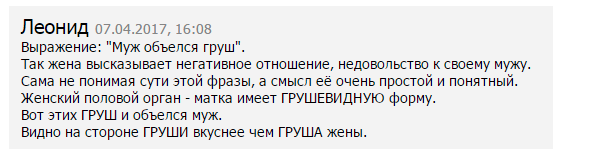 Леонид 07.04.2017, 16:08
Выражение: "Муж объелся груш".
Так жена высказывает негативное отношение, недовольство к своему мужу.
Сама не понимая сути этой фразы, а смысл её очень простой и понятный.
Женский половой орган - матка имеет ГРУШЕВИДНУЮ форму.
Вот этих ГРУШ и объелся муж.
Видно на стороне ГРУШИ вкуснее чем ГРУША жены.